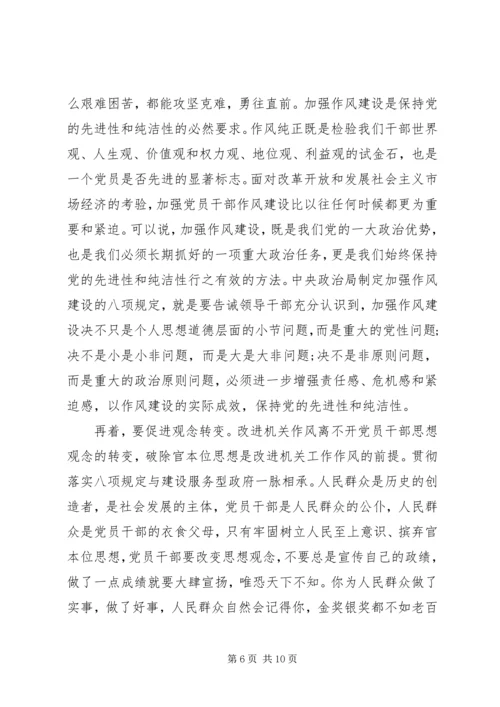 么艰难困苦，都能攻坚克难，勇往直前。加强作风建设是保持党的先进性和纯洁性的必然要求。作风纯正既是检验我们干部世界观、人生观、价值观和权力观、地位观、利益观的试金石，也是一个党员是否先进的显著标志。面对改革开放和发展社会主义市场经济的考验，加强党员干部作风建设比以往任何时候都更为重要和紧迫。可以说，加强作风建设，既是我们党的一大政治优势，也是我们必须长期抓好的一项重大政治任务，更是我们始终保持党的先进性和纯洁性行之有效的方法。中央政治局制定加强作风建设的八项规定，就是要告诫领导干部充分认识到，加强作风建设决不只是个人思想道德层面的小节问题，而是重大的党性问题;决不是小是小非问题，而是大是大非问题;决不是非原则问题，而是重大的政治原则问题，必须进一步增强责任感、危机感和紧迫感，以作风建设的实际成效，保持党的先进性和纯洁性。

再着，要促进观念转变。改进机关作风离不开党员干部思想观念的转变，破除官本位思想是改进机关工作作风的前提。贯彻落实八项规定与建设服务型政府一脉相承。人民群众是历史的创造者，是社会发展的主体，党员干部是人民群众的公仆，人民群众是党员干部的衣食父母，只有牢固树立人民至上意识、摈弃官本位思想，党员干部要改变思想观念，不要总是宣传自己的政绩，做了一点成绩就要大肆宣扬，唯恐天下不知。你为人民群众做了实事，做了好事，人民群众自然会记得你，金奖银奖都不如老百

第 6 页 共 10 页